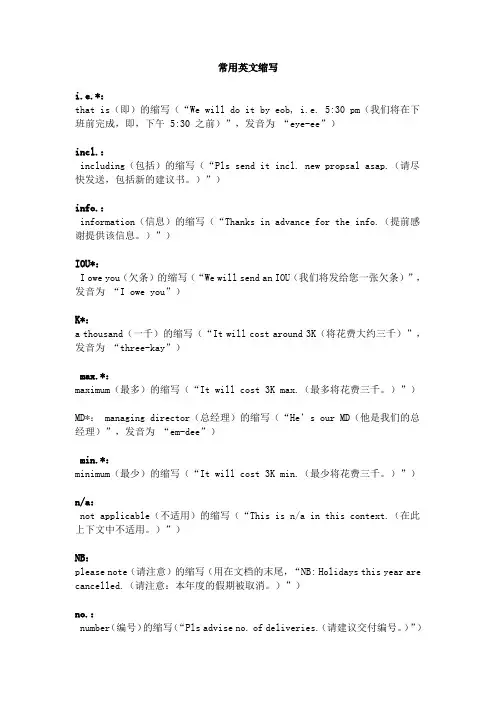 常用英文缩写

i.e.*:
that is（即）的缩写（“We will do it by eob, i.e. 5:30 pm（我们将在下班前完成，即，下午 5:30 之前）”，发音为 “eye-ee”）

incl.:
including（包括）的缩写（“Pls send it incl. new propsal asap.（请尽快发送，包括新的建议书。）”）

info.:
information（信息）的缩写（“Thanks in advance for the info.（提前感谢提供该信息。）”）

IOU*:
I owe you（欠条）的缩写（“We will send an IOU（我们将发给您一张欠条）”，发音为 “I owe you”）

K*:
a thousand（一千）的缩写（“It will cost around 3K（将花费大约三千）”，发音为 “three-kay”）

max.*:
maximum（最多）的缩写（“It will cost 3K max.（最多将花费三千。）”）

MD*: managing director（总经理）的缩写（“He's our MD（他是我们的总经理）”，发音为 “em-dee”）

min.*:
minimum（最少）的缩写（“It will cost 3K min.（最少将花费三千。）”）

n/a:
not applicable（不适用）的缩写（“This is n/a in this context.（在此上下文中不适用。）”）

NB:
please note（请注意）的缩写（用在文档的末尾，“NB: Holidays this year are cancelled.（请注意：本年度的假期被取消。）”）

no.:
number（编号）的缩写（“Pls advise no. of deliveries.（请建议交付编号。）”）